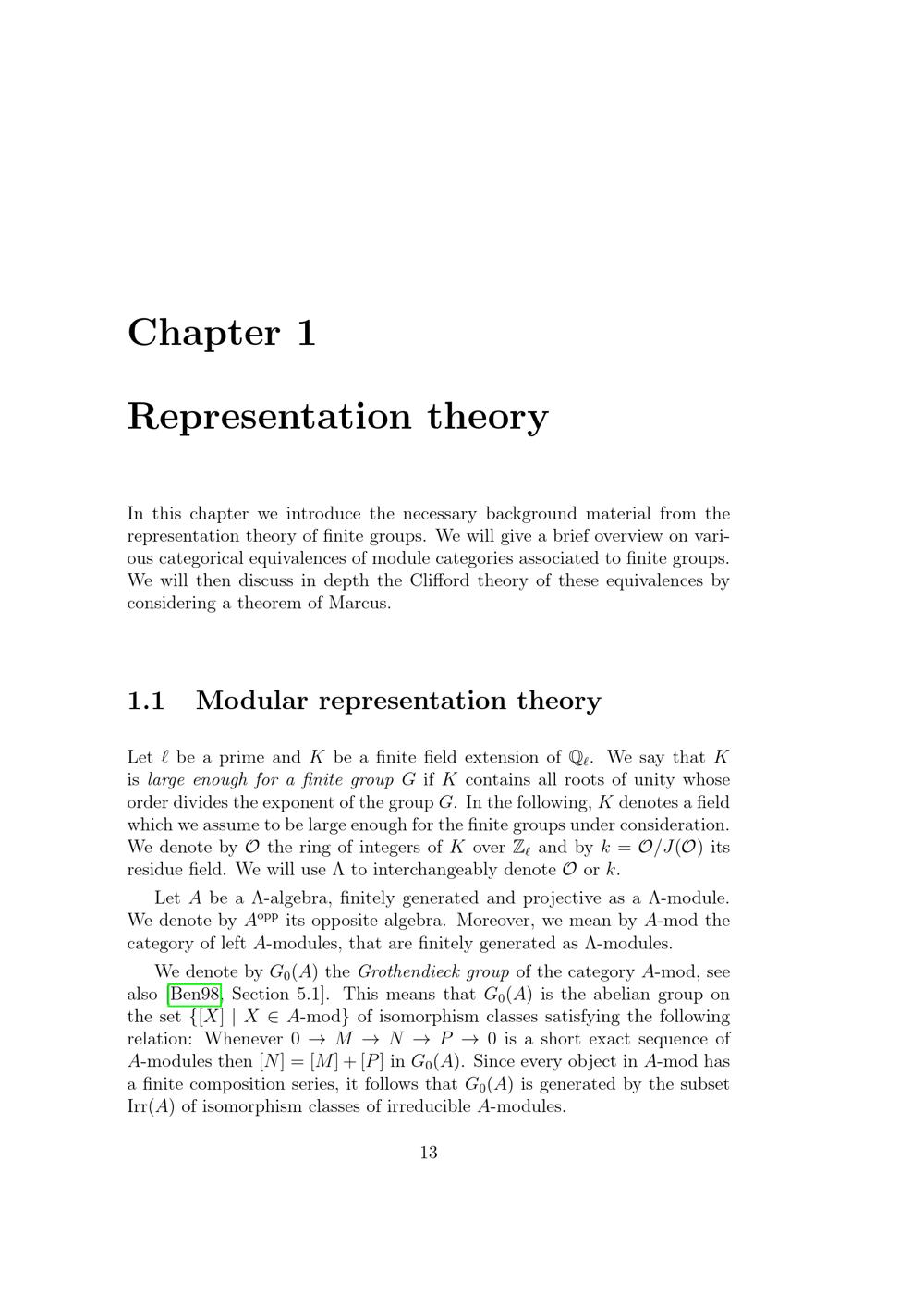 Chapter 1

Representation theory

In this chapter we introduce the necessary background material from the representation theory of finite groups. We will give a brief overview on various categorical equivalences of module categories associated to finite groups. We will then discuss in depth the Clifford theory of these equivalences by considering a theorem of Marcus.

1.1 Modular representation theory

Let $\ell$ be a prime and $K$ be a finite field extension of $\mathbb{Q}_\ell$. We say that $K$ is large enough for a finite group $G$ if $K$ contains all roots of unity whose order divides the exponent of the group $G$. In the following, $K$ denotes a field which we assume to be large enough for the finite groups under consideration. We denote by $\mathcal{O}$ the ring of integers of $K$ over $\mathbb{Z}_\ell$ and by $k = \mathcal{O}/J(\mathcal{O})$ its residue field. We will use $\Lambda$ to interchangeably denote $\mathcal{O}$ or $k$.

Let $A$ be a $\Lambda$-algebra, finitely generated and projective as a $\Lambda$-module. We denote by $A^{\mathrm{opp}}$ its opposite algebra. Moreover, we mean by $A$-mod the category of left $A$-modules, that are finitely generated as $\Lambda$-modules.

We denote by $G_0(A)$ the Grothendieck group of the category $A$-mod, see also [Ben98, Section 5.1]. This means that $G_0(A)$ is the abelian group on the set $\{[X] \mid X \in A\text{-mod}\}$ of isomorphism classes satisfying the following relation: Whenever $0 \to M \to N \to P \to 0$ is a short exact sequence of $A$-modules then $[N] = [M] + [P]$ in $G_0(A)$. Since every object in $A$-mod has a finite composition series, it follows that $G_0(A)$ is generated by the subset $\mathrm{Irr}(A)$ of isomorphism classes of irreducible $A$-modules.

13